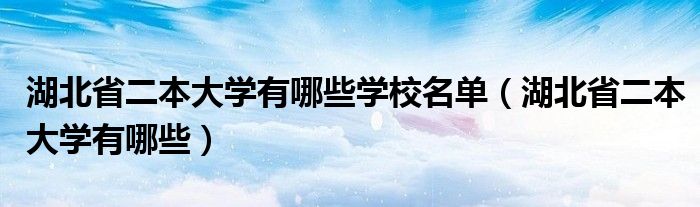 湖北省二本大学有哪些学校名单（湖北省二本大学有哪些）